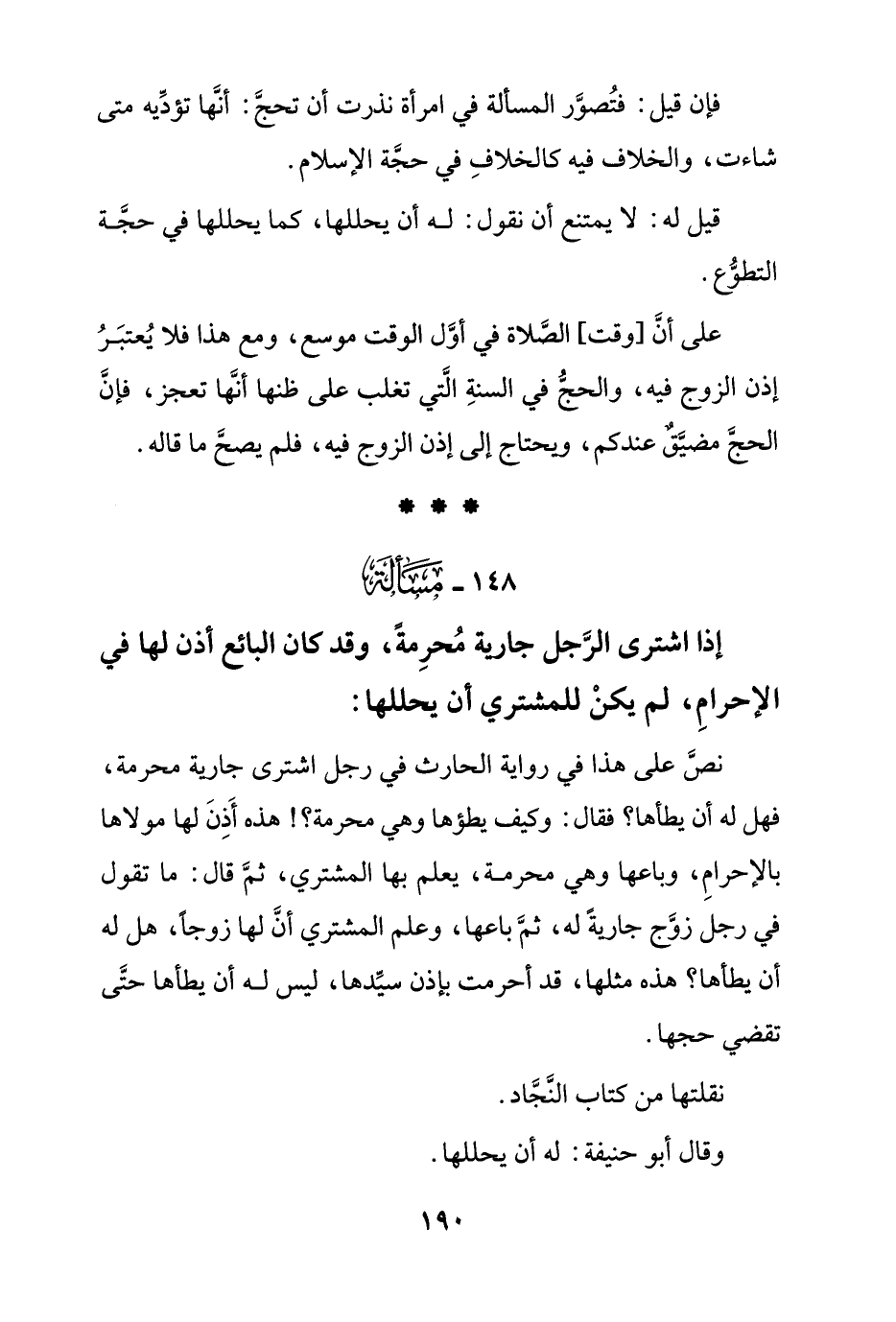 فإن قيل: فتُصوَّر المسألة في امرأة نذرت أن تحجَّ: أنَّها تؤدِّيه متى شاءت، والخلاف فيه كالخلافِ في حجَّة الإسلام.

قيل له: لا يمتنع أن نقول: لـه أن يحللها، كما يحللها في حجَّـة التطوُّع.

على أنَّ [وقت] الصَّلاة في أوَّل الوقت موسع، ومع هذا فلا يُعتبَـرُ إذن الزوج فيه، والحجُّ في السنةِ الَّتي تغلب على ظنها أنَّها تعجز، فإنَّ الحجَّ مضيَّقٌ عندكم، ويحتاج إلى إذن الزوج فيه، فلم يصحَّ ما قاله.

* * *

١٤٨ ـ مَسْأَلَة

إذا اشترى الرَّجل جارية مُحرِمةً، وقد كان البائع أذن لها في الإحرامِ، لم يكنْ للمشتري أن يحللها:

نصَّ على هذا في رواية الحارث في رجل اشترى جارية محرمة، فهل له أن يطأها؟ فقال: وكيف يطؤها وهي محرمة؟! هذه أَذِنَ لها مولاها بالإحرامِ، وباعها وهي محرمـة، يعلم بها المشتري، ثمَّ قال: ما تقول في رجل زوَّج جاريةً له، ثمَّ باعها، وعلم المشتري أنَّ لها زوجاً، هل له أن يطأها؟ هذه مثلها، قد أحرمت بإذن سيِّدها، ليس لـه أن يطأها حتَّى تقضي حجها.

نقلتها من كتاب النَّجَّاد.

وقال أبو حنيفة: له أن يحللها.

١٩٠